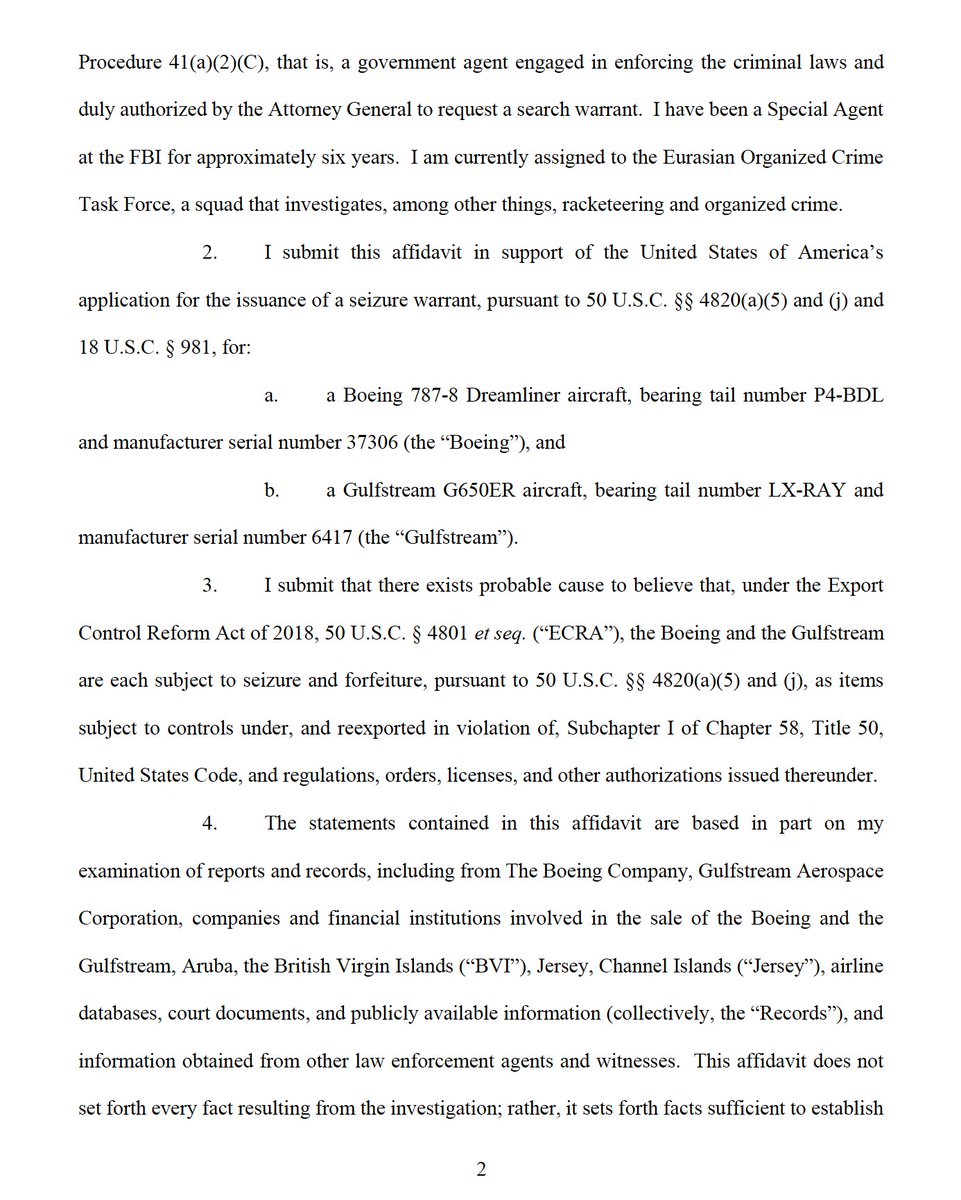 Procedure 41(a)(2)(C), that is, a government agent engaged in enforcing the criminal laws and duly authorized by the Attorney General to request a search warrant. I have been a Special Agent at the FBI for approximately six years. I am currently assigned to the Eurasian Organized Crime Task Force, a squad that investigates, among other things, racketeering and organized crime.

2. I submit this affidavit in support of the United States of America's application for the issuance of a seizure warrant, pursuant to 50 U.S.C. §§ 4820(a)(5) and (j) and 18 U.S.C. § 981, for:

a. a Boeing 787-8 Dreamliner aircraft, bearing tail number P4-BDL and manufacturer serial number 37306 (the "Boeing"), and

b. a Gulfstream G650ER aircraft, bearing tail number LX-RAY and manufacturer serial number 6417 (the "Gulfstream").

3. I submit that there exists probable cause to believe that, under the Export Control Reform Act of 2018, 50 U.S.C. § 4801 et seq. ("ECRA"), the Boeing and the Gulfstream are each subject to seizure and forfeiture, pursuant to 50 U.S.C. §§ 4820(a)(5) and (j), as items subject to controls under, and reexported in violation of, Subchapter I of Chapter 58, Title 50, United States Code, and regulations, orders, licenses, and other authorizations issued thereunder.

4. The statements contained in this affidavit are based in part on my examination of reports and records, including from The Boeing Company, Gulfstream Aerospace Corporation, companies and financial institutions involved in the sale of the Boeing and the Gulfstream, Aruba, the British Virgin Islands ("BVI"), Jersey, Channel Islands ("Jersey"), airline databases, court documents, and publicly available information (collectively, the "Records"), and information obtained from other law enforcement agents and witnesses. This affidavit does not set forth every fact resulting from the investigation; rather, it sets forth facts sufficient to establish

2